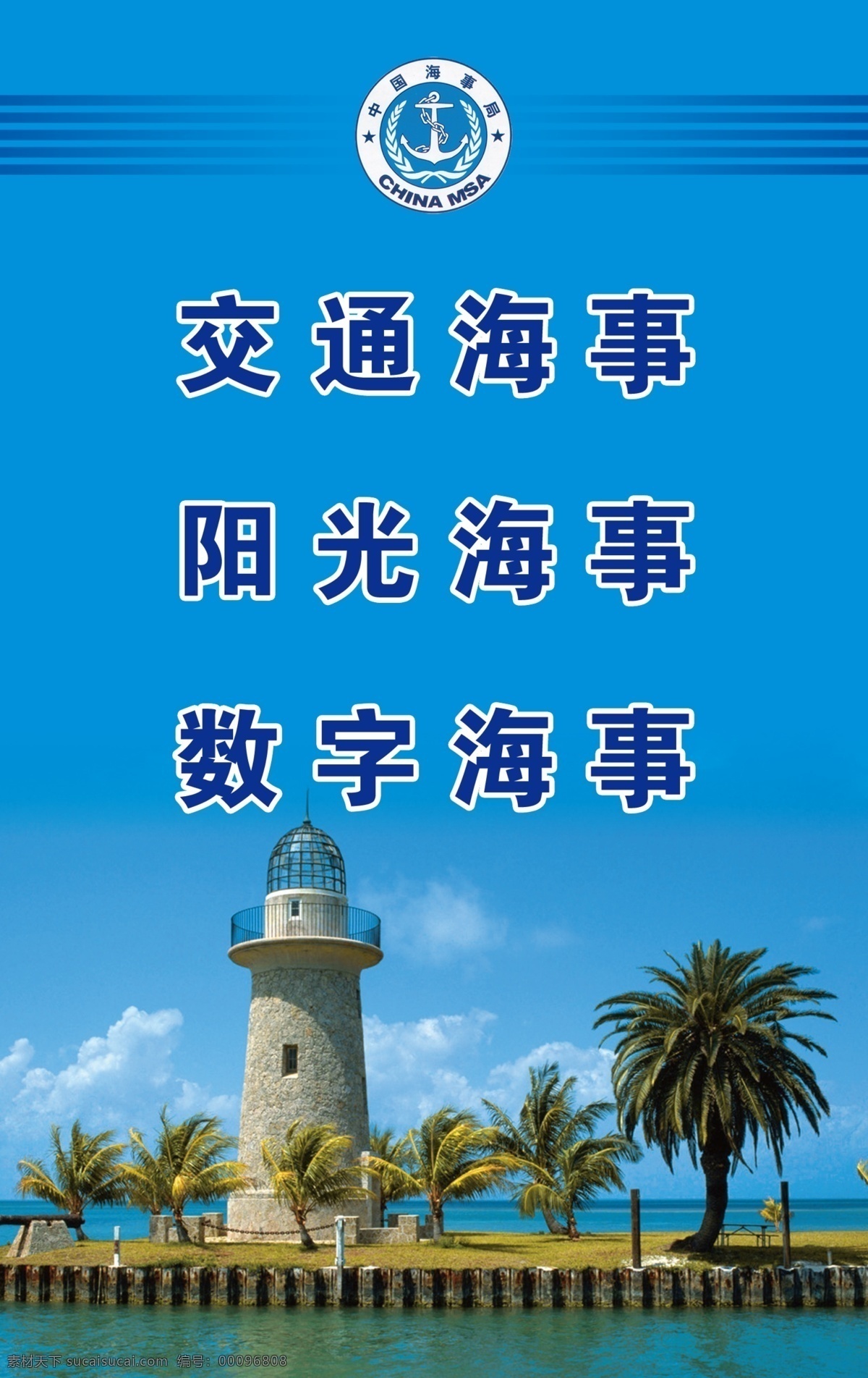 中国海事局
CHINA MSA

交通海事

阳光海事

数字海事

素材天下 sucaisucai.com 编号：00096808